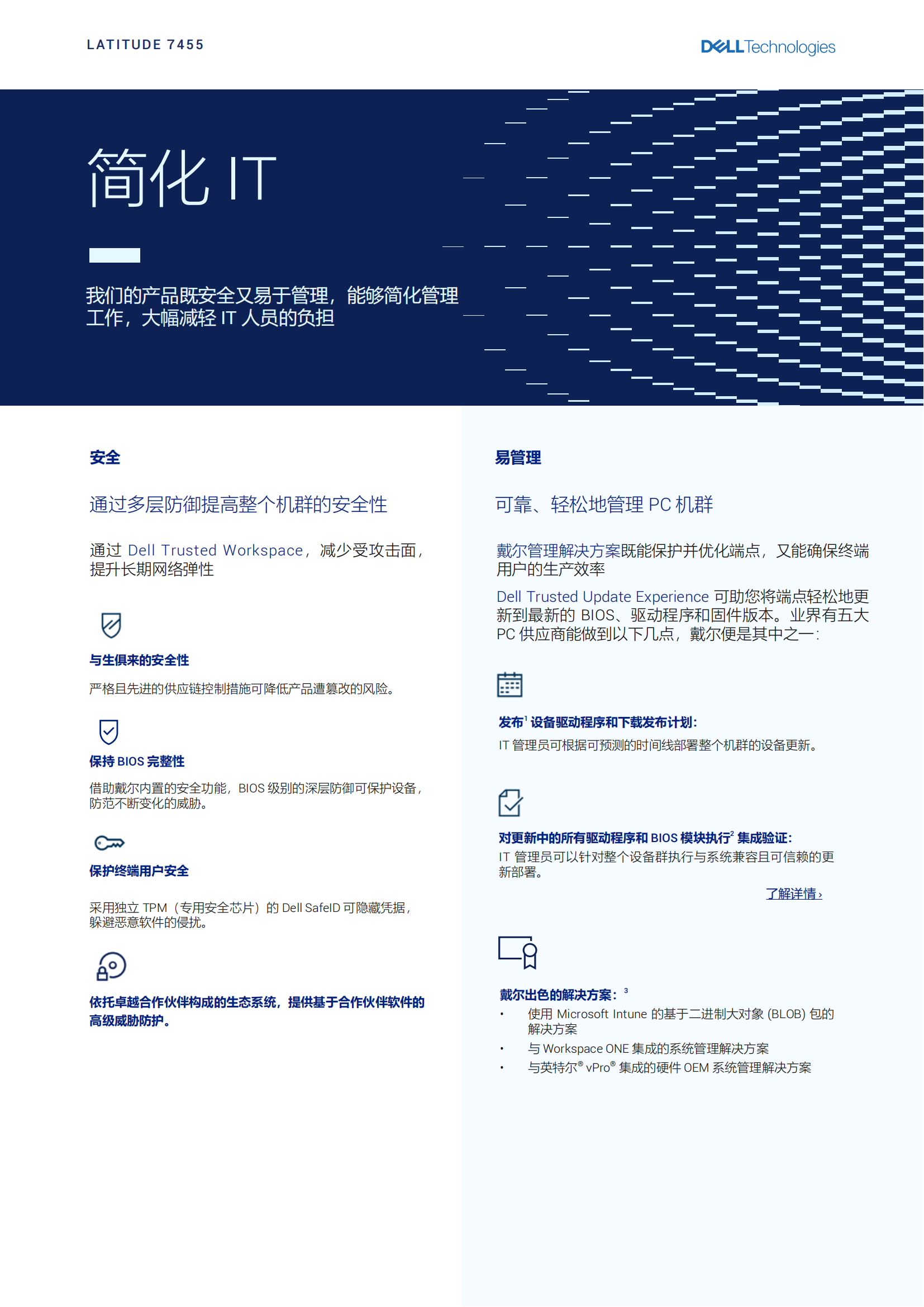 LATITUDE 7455

DELL Technologies

简化 IT

我们的产品既安全又易于管理，能够简化管理工作，大幅减轻 IT 人员的负担

安全

通过多层防御提高整个机群的安全性

通过 Dell Trusted Workspace，减少受攻击面，提升长期网络弹性

与生俱来的安全性

严格且先进的供应链控制措施可降低产品遭篡改的风险。

保持 BIOS 完整性

借助戴尔内置的安全功能，BIOS 级别的深层防御可保护设备，防范不断变化的威胁。

保护终端用户安全

采用独立 TPM（专用安全芯片）的 Dell SafeID 可隐藏凭据，躲避恶意软件的侵扰。

依托卓越合作伙伴构成的生态系统，提供基于合作伙伴软件的高级威胁防护。

易管理

可靠、轻松地管理 PC 机群

戴尔管理解决方案既能保护并优化端点，又能确保终端用户的生产效率

Dell Trusted Update Experience 可助您将端点轻松地更新到最新的 BIOS、驱动程序和固件版本。业界有五大 PC 供应商能做到以下几点，戴尔便是其中之一：

发布$^1$ 设备驱动程序和下载发布计划：

IT 管理员可根据可预测的时间线部署整个机群的设备更新。

对更新中的所有驱动程序和 BIOS 模块执行$^2$ 集成验证：

IT 管理员可以针对整个设备群执行与系统兼容且可信赖的更新部署。

了解详情 ›

戴尔出色的解决方案：$^3$

• 使用 Microsoft Intune 的基于二进制大对象 (BLOB) 包的解决方案
• 与 Workspace ONE 集成的系统管理解决方案
• 与英特尔® vPro® 集成的硬件 OEM 系统管理解决方案